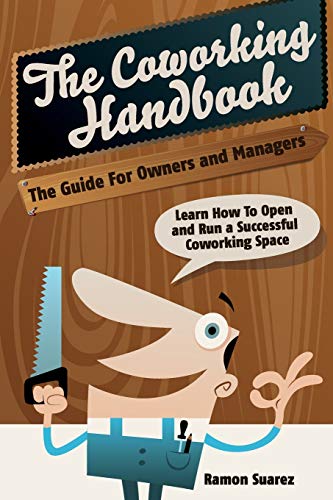 The Coworking Handbook

The Guide For Owners and Managers

Learn How To Open and Run a Successful Coworking Space

Ramon Suarez